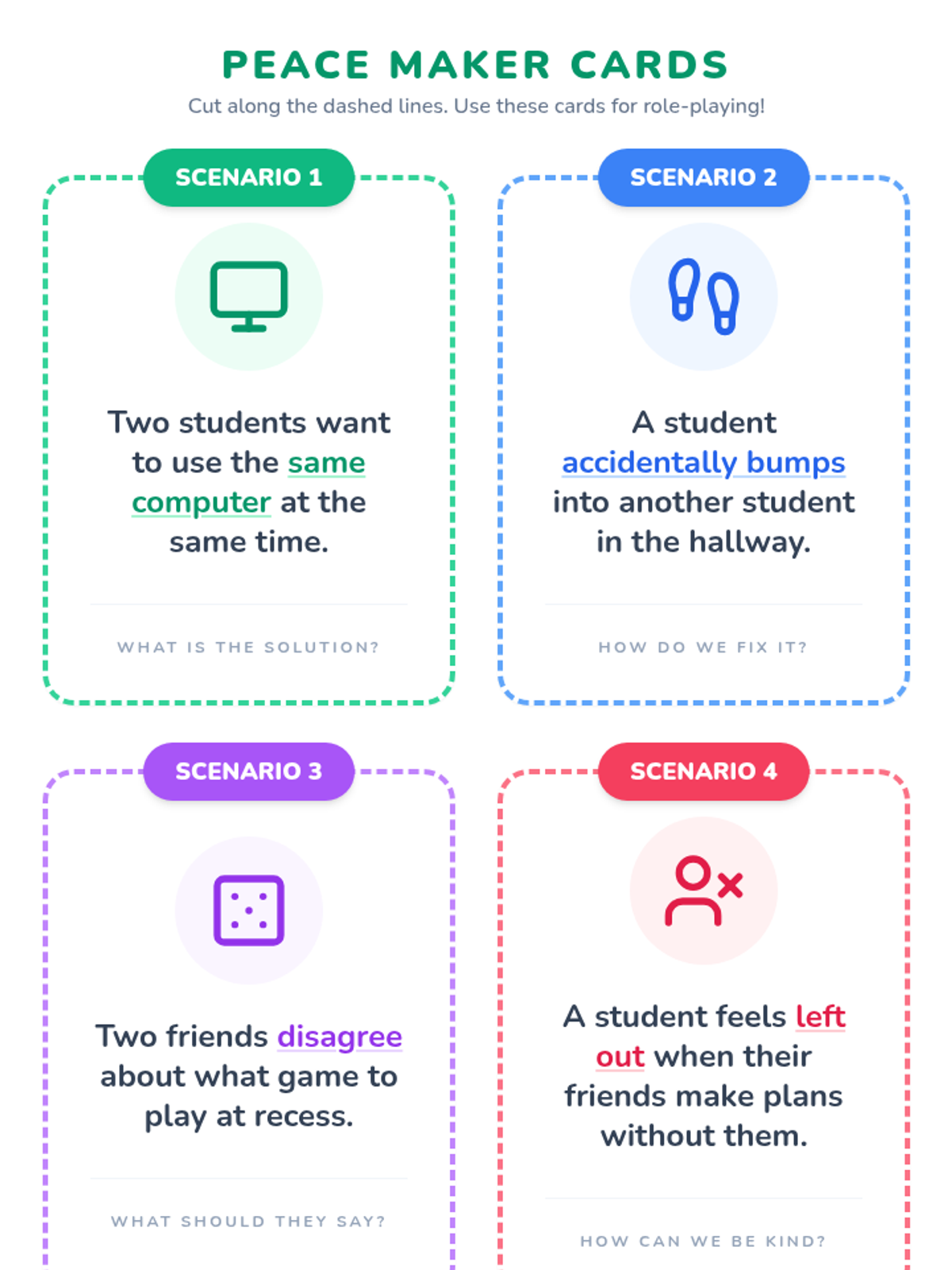 PEACE MAKER CARDS

Cut along the dashed lines. Use these cards for role-playing!

SCENARIO 1

Two students want to use the same computer at the same time.

WHAT IS THE SOLUTION?

SCENARIO 2

A student accidentally bumps into another student in the hallway.

HOW DO WE FIX IT?

SCENARIO 3

Two friends disagree about what game to play at recess.

WHAT SHOULD THEY SAY?

SCENARIO 4

A student feels left out when their friends make plans without them.

HOW CAN WE BE KIND?